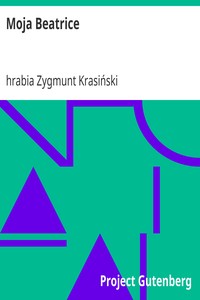 Moja Beatrice

hrabia Zygmunt Krasiński

Project Gutenberg